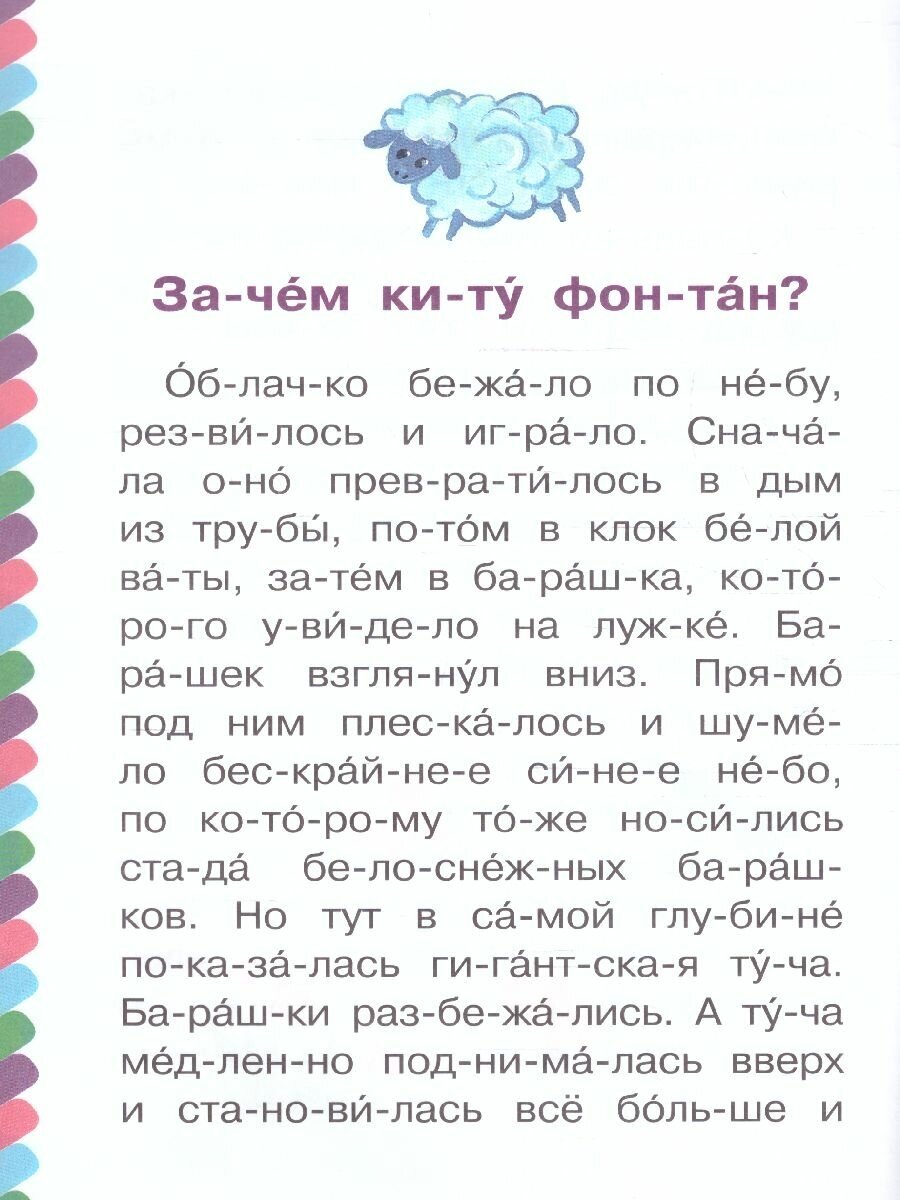 За-че́м ки-ту́ фон-та́н?

О́б-лач-ко бе-жа́-ло по не́-бу, рез-ви́-лось и иг-ра́-ло. Сна-ча́-ла о-но́ прев-ра-ти́-лось в дым из тру-бы́, по-то́м в клок бе́-лой ва́-ты, за-те́м в ба-ра́ш-ка, ко-то́-ро-го у-ви́-де-ло на луж-ке́. Ба-ра́-шек взгля-ну́л вниз. Пря-мо́ под ним плес-ка́-лось и шу-ме́-ло бес-кра́й-не-е си́-не-е не́-бо, по ко-то́-ро-му то́-же но-си́-лись ста-да́ бе-ло-сне́ж-ных ба-ра́ш-ков. Но тут в са́-мой глу-би-не́ по-ка-за́-лась ги-га́нт-ска-я ту́-ча. Ба-ра́ш-ки раз-бе-жа́-лись. А ту́-ча ме́д-лен-но под-ни-ма́-лась вверх и ста-но-ви́-лась всё бо́ль-ше и